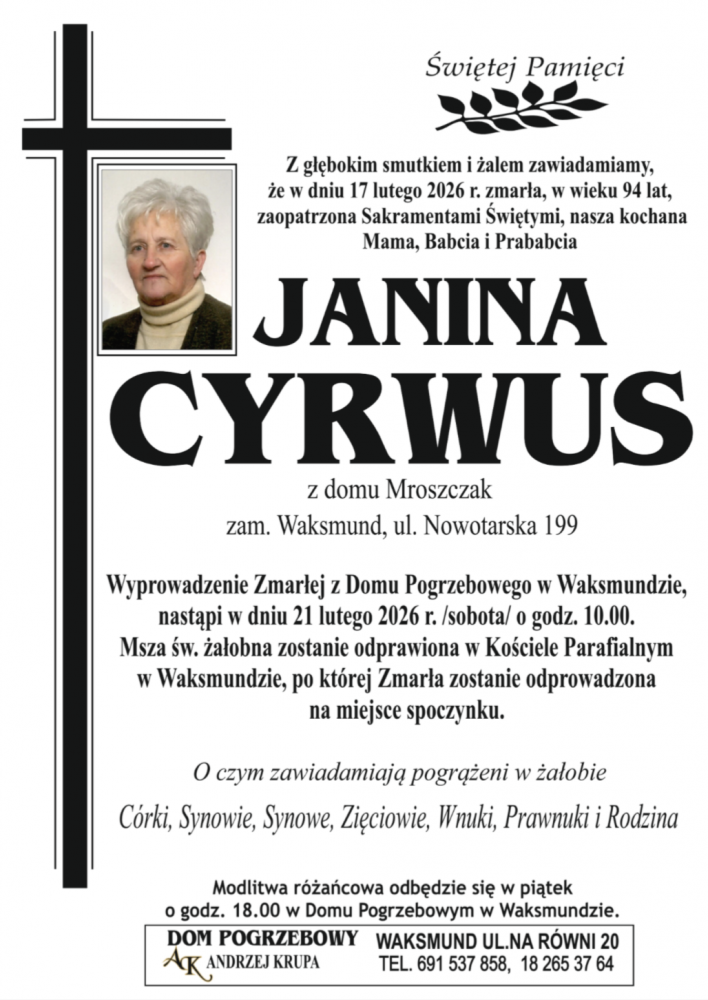 Świętej Pamięci

Z głębokim smutkiem i żalem zawiadamiamy, że w dniu 17 lutego 2026 r. zmarła, w wieku 94 lat, zaopatrzona Sakramentami Świętymi, nasza kochana Mama, Babcia i Prababcia

JANINA
CYRWUS

z domu Mroszczak
zam. Waksmund, ul. Nowotarska 199

Wyprowadzenie Zmarłej z Domu Pogrzebowego w Waksmundzie, nastąpi w dniu 21 lutego 2026 r. /sobota/ o godz. 10.00. Msza św. żałobna zostanie odprawiona w Kościele Parafialnym w Waksmundzie, po której Zmarła zostanie odprowadzona na miejsce spoczynku.

O czym zawiadamiają pogrążeni w żałobie

Córki, Synowie, Synowe, Zięciowie, Wnuki, Prawnuki i Rodzina

Modlitwa różańcowa odbędzie się w piątek o godz. 18.00 w Domu Pogrzebowym w Waksmundzie.

DOM POGRZEBOWY
AK ANDRZEJ KRUPA
WAKSMUND UL.NA RÓWNI 20
TEL. 691 537 858, 18 265 37 64